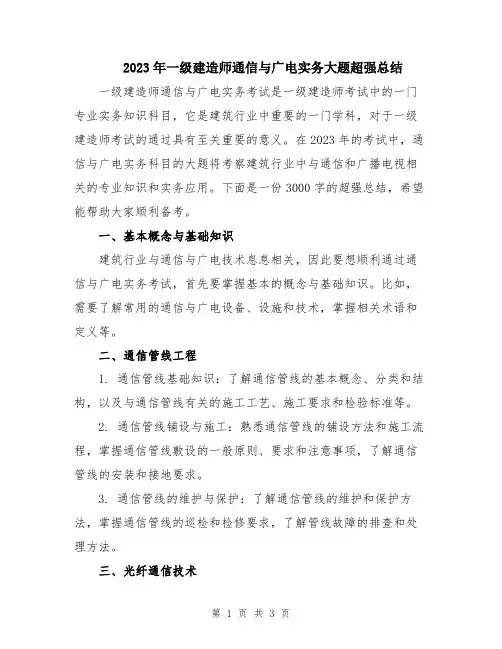 2023年一级建造师通信与广电实务大题超强总结

一级建造师通信与广电实务考试是一级建造师考试中的一门专业实务知识科目，它是建筑行业中重要的一门学科，对于一级建造师考试的通过具有至关重要的意义。在2023年的考试中，通信与广电实务科目的大题将考察建筑行业中与通信和广播电视相关的专业知识和实务应用。下面是一份3000字的超强总结，希望能帮助大家顺利备考。

一、基本概念与基础知识

建筑行业与通信与广电技术息息相关，因此要想顺利通过通信与广电实务考试，首先要掌握基本的概念与基础知识。比如，需要了解常用的通信与广电设备、设施和技术，掌握相关术语和定义等。

二、通信管线工程

1. 通信管线基础知识：了解通信管线的基本概念、分类和结构，以及与通信管线有关的施工工艺、施工要求和检验标准等。

2. 通信管线铺设与施工：熟悉通信管线的铺设方法和施工流程，掌握通信管线敷设的一般原则、要求和注意事项，了解通信管线的安装和接地要求。

3. 通信管线的维护与保护：了解通信管线的维护和保护方法，掌握通信管线的巡检和检修要求，了解管线故障的排查和处理方法。

三、光纤通信技术

第 1 页 共 3 页